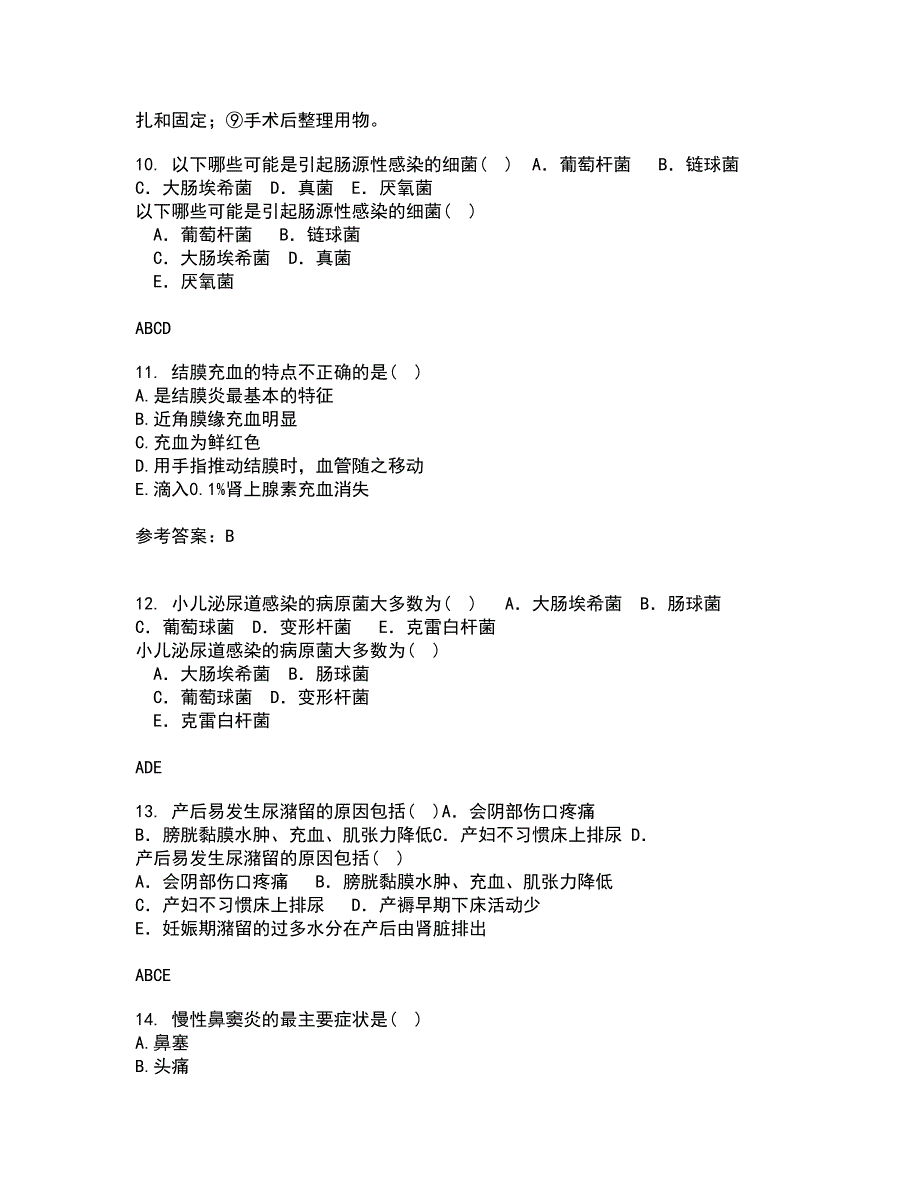 扎和固定；⑨手术后整理用物。

10. 以下哪些可能是引起肠源性感染的细菌（ ） A．葡萄杆菌 B．链球菌 C．大肠埃希菌 D．真菌 E．厌氧菌
以下哪些可能是引起肠源性感染的细菌（ ）
A．葡萄杆菌 B．链球菌
C．大肠埃希菌 D．真菌
E．厌氧菌

ABCD

11. 结膜充血的特点不正确的是（ ）
A.是结膜炎最基本的特征
B.近角膜缘充血明显
C.充血为鲜红色
D.用手指推动结膜时，血管随之移动
E.滴入0.1%肾上腺素充血消失

参考答案：B

12. 小儿泌尿道感染的病原菌大多数为（ ） A．大肠埃希菌 B．肠球菌 C．葡萄球菌 D．变形杆菌 E．克雷白杆菌
小儿泌尿道感染的病原菌大多数为（ ）
A．大肠埃希菌 B．肠球菌
C．葡萄球菌 D．变形杆菌
E．克雷白杆菌

ADE

13. 产后易发生尿潴留的原因包括（ ）A．会阴部伤口疼痛 B．膀胱黏膜水肿、充血、肌张力降低C．产妇不习惯床上排尿 D．
产后易发生尿潴留的原因包括（ ）
A．会阴部伤口疼痛 B．膀胱黏膜水肿、充血、肌张力降低
C．产妇不习惯床上排尿 D．产褥早期下床活动少
E．妊娠期潴留的过多水分在产后由肾脏排出

ABCE

14. 慢性鼻窦炎的最主要症状是（ ）
A.鼻塞
B.头痛